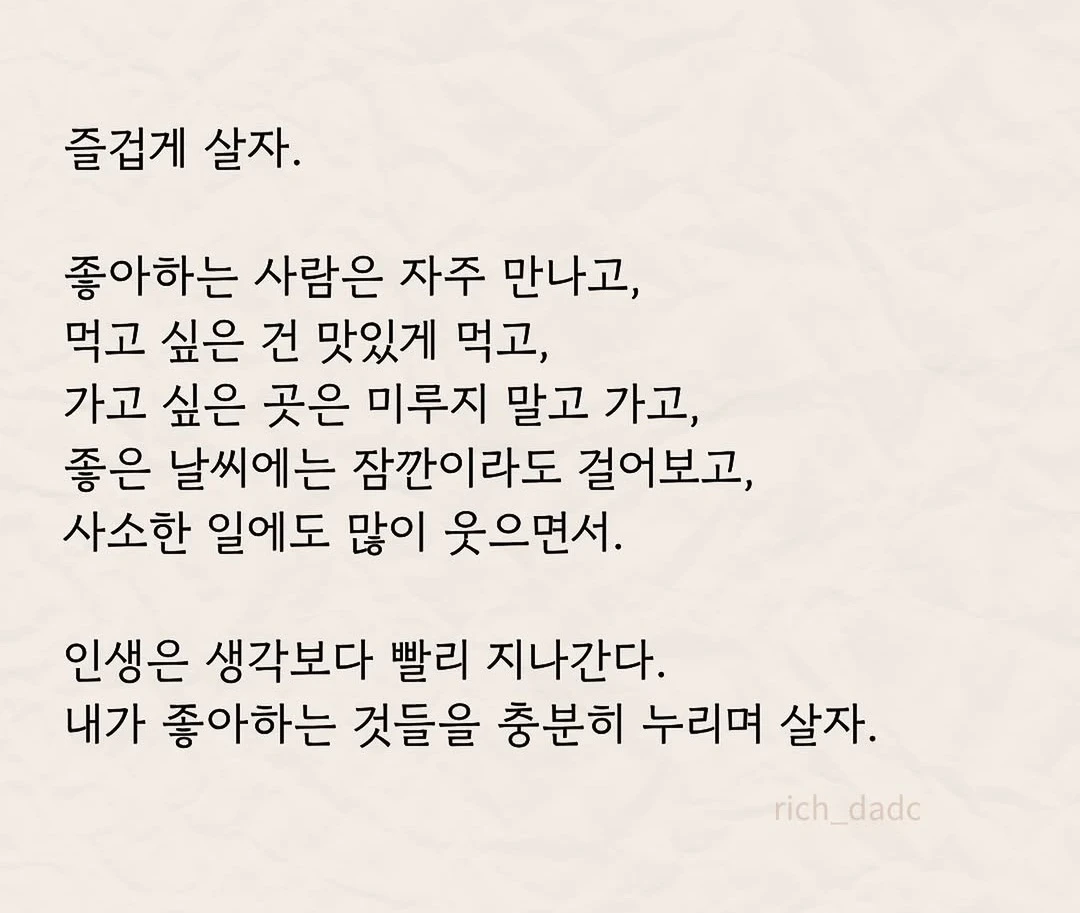 즐겁게 살자.

좋아하는 사람은 자주 만나고,
먹고 싶은 건 맛있게 먹고,
가고 싶은 곳은 미루지 말고 가고,
좋은 날씨에는 잠깐이라도 걸어보고,
사소한 일에도 많이 웃으면서.

인생은 생각보다 빨리 지나간다.
내가 좋아하는 것들을 충분히 누리며 살자.

rich_dadc